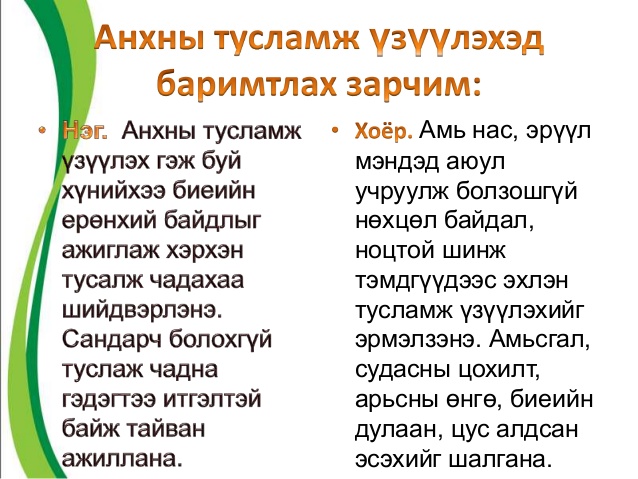 Анхны тусламж үзүүлэхэд баримтлах зарчим:

• Нэг. Анхны тусламж үзүүлэх гэж буй хүнийхээ биеийн ерөнхий байдлыг ажиглаж хэрхэн тусалж чадахаа шийдвэрлэнэ. Сандарч болохгүй туслаж чадна гэдэгтээ итгэлтэй байж тайван ажиллана.

• Хоёр. Амь нас, эрүүл мэндэд аюул учруулж болзошгүй нөхцөл байдал, ноцтой шинж тэмдгүүдээс эхлэн тусламж үзүүлэхийг эрмэлзэнэ. Амьсгал, судасны цохилт, арьсны өнгө, биеийн дулаан, цус алдсан эсэхийг шалгана.